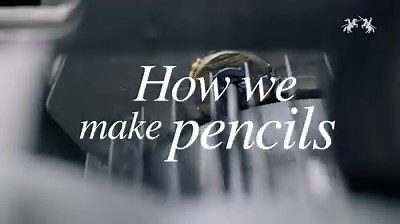 How we make pencils